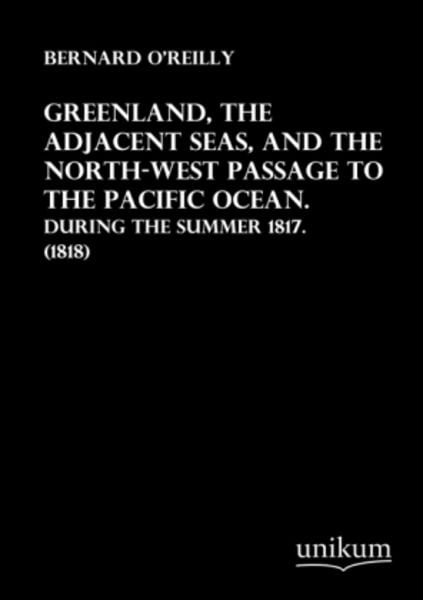 BERNARD O'REILLY

GREENLAND, THE ADJACENT SEAS, AND THE NORTH-WEST PASSAGE TO THE PACIFIC OCEAN.

DURING THE SUMMER 1817.

(1818)

unikum